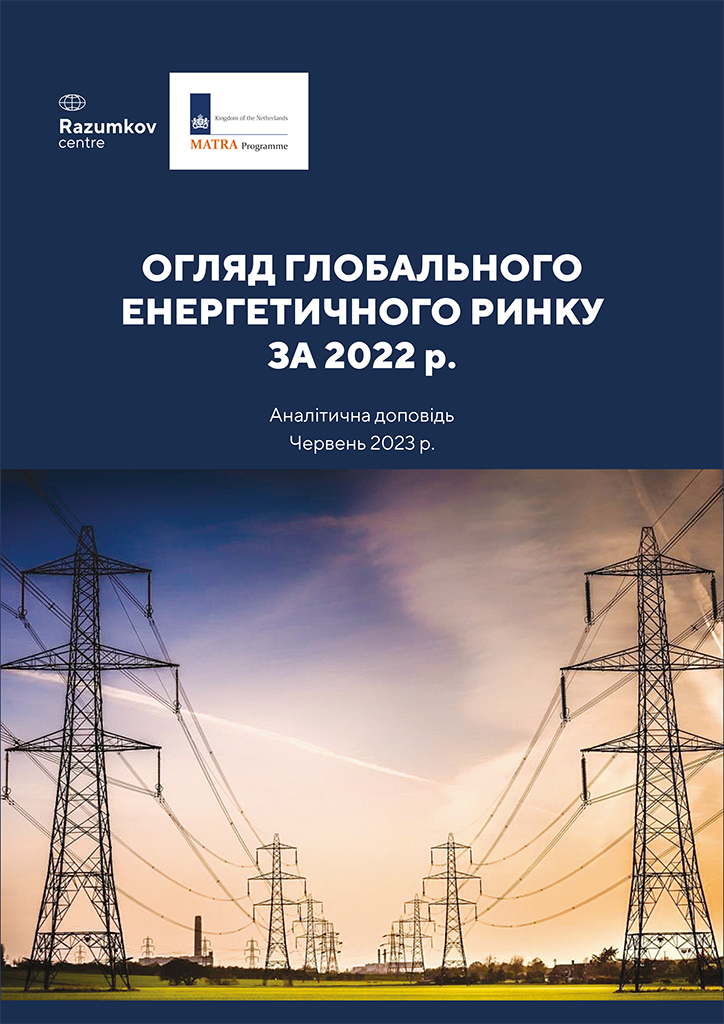 Razumkov
centre

Kingdom of the Netherlands
MATRA Programme

ОГЛЯД ГЛОБАЛЬНОГО ЕНЕРГЕТИЧНОГО РИНКУ ЗА 2022 р.

Аналітична доповідь
Червень 2023 р.